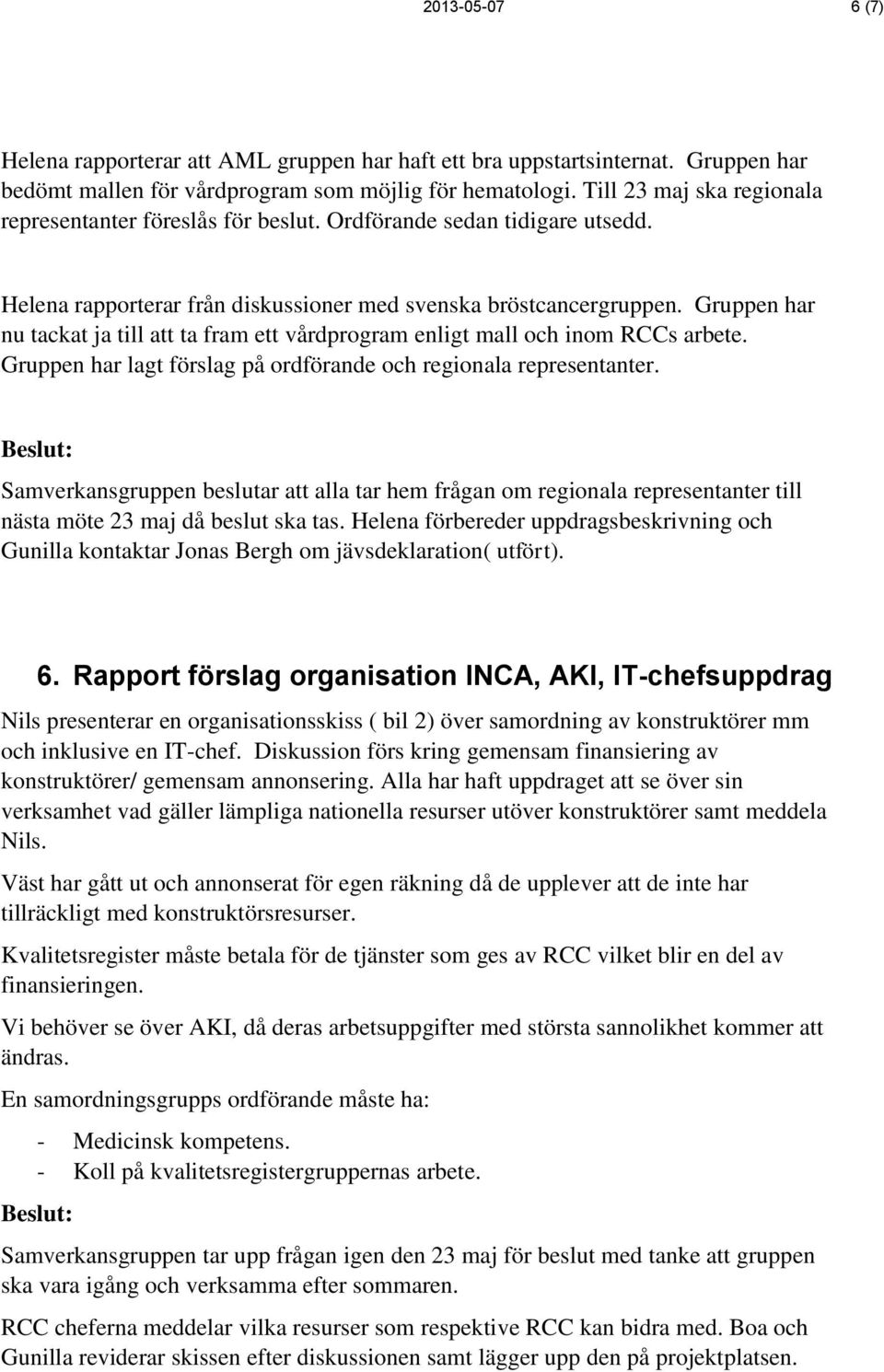 2013-05-07 6 (7)

Helena rapporterar att AML gruppen har haft ett bra uppstartsinternat. Gruppen har bedömt mallen för vårdprogram som möjlig för hematologi. Till 23 maj ska regionala representanter föreslås för beslut. Ordförande sedan tidigare utsedd.

Helena rapporterar från diskussioner med svenska bröstcancergruppen. Gruppen har nu tackat ja till att ta fram ett vårdprogram enligt mall och inom RCCs arbete. Gruppen har lagt förslag på ordförande och regionala representanter.

Beslut:

Samverkansgruppen beslutar att alla tar hem frågan om regionala representanter till nästa möte 23 maj då beslut ska tas. Helena förbereder uppdragsbeskrivning och Gunilla kontaktar Jonas Bergh om jävsdeklaration( utfört).

6. Rapport förslag organisation INCA, AKI, IT-chefsuppdrag

Nils presenterar en organisationsskiss ( bil 2) över samordning av konstruktörer mm och inklusive en IT-chef. Diskussion förs kring gemensam finansiering av konstruktörer/ gemensam annonsering. Alla har haft uppdraget att se över sin verksamhet vad gäller lämpliga nationella resurser utöver konstruktörer samt meddela Nils.

Väst har gått ut och annonserat för egen räkning då de upplever att de inte har tillräckligt med konstruktörsresurser.

Kvalitetsregister måste betala för de tjänster som ges av RCC vilket blir en del av finansieringen.

Vi behöver se över AKI, då deras arbetsuppgifter med största sannolikhet kommer att ändras.

En samordningsgrupps ordförande måste ha:

- Medicinsk kompetens.
- Koll på kvalitetsregistergruppernas arbete.

Beslut:

Samverkansgruppen tar upp frågan igen den 23 maj för beslut med tanke att gruppen ska vara igång och verksamma efter sommaren.

RCC cheferna meddelar vilka resurser som respektive RCC kan bidra med. Boa och Gunilla reviderar skissen efter diskussionen samt lägger upp den på projektplatsen.